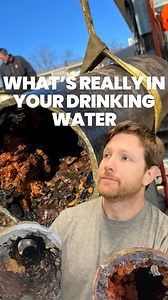 WHAT'S REALLY IN YOUR DRINKING WATER